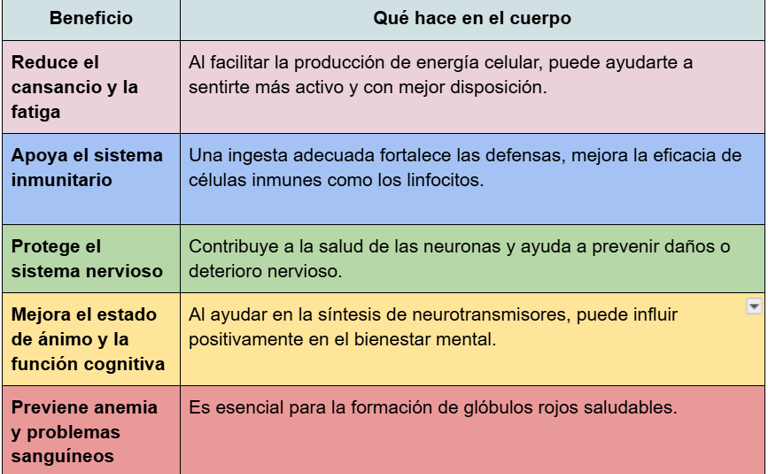 | Beneficio | Qué hace en el cuerpo |
|---|---|
| Reduce el cansancio y la fatiga | Al facilitar la producción de energía celular, puede ayudarte a sentirte más activo y con mejor disposición. |
| Apoya el sistema inmunitario | Una ingesta adecuada fortalece las defensas, mejora la eficacia de células inmunes como los linfocitos. |
| Protege el sistema nervioso | Contribuye a la salud de las neuronas y ayuda a prevenir daños o deterioro nervioso. |
| Mejora el estado de ánimo y la función cognitiva | Al ayudar en la síntesis de neurotransmisores, puede influir positivamente en el bienestar mental. |
| Previene anemia y problemas sanguíneos | Es esencial para la formación de glóbulos rojos saludables. |